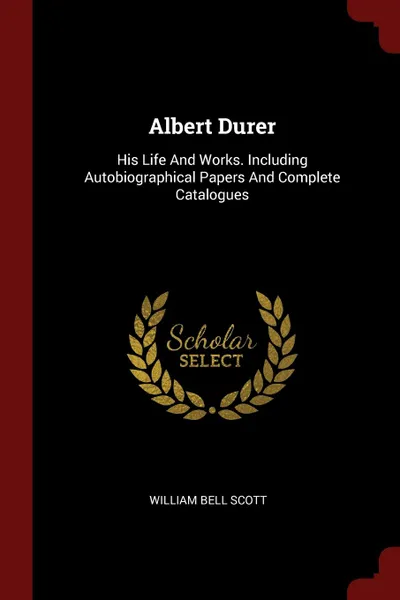 Albert Durer

His Life And Works. Including Autobiographical Papers And Complete Catalogues

Scholar
SELECT

WILLIAM BELL SCOTT